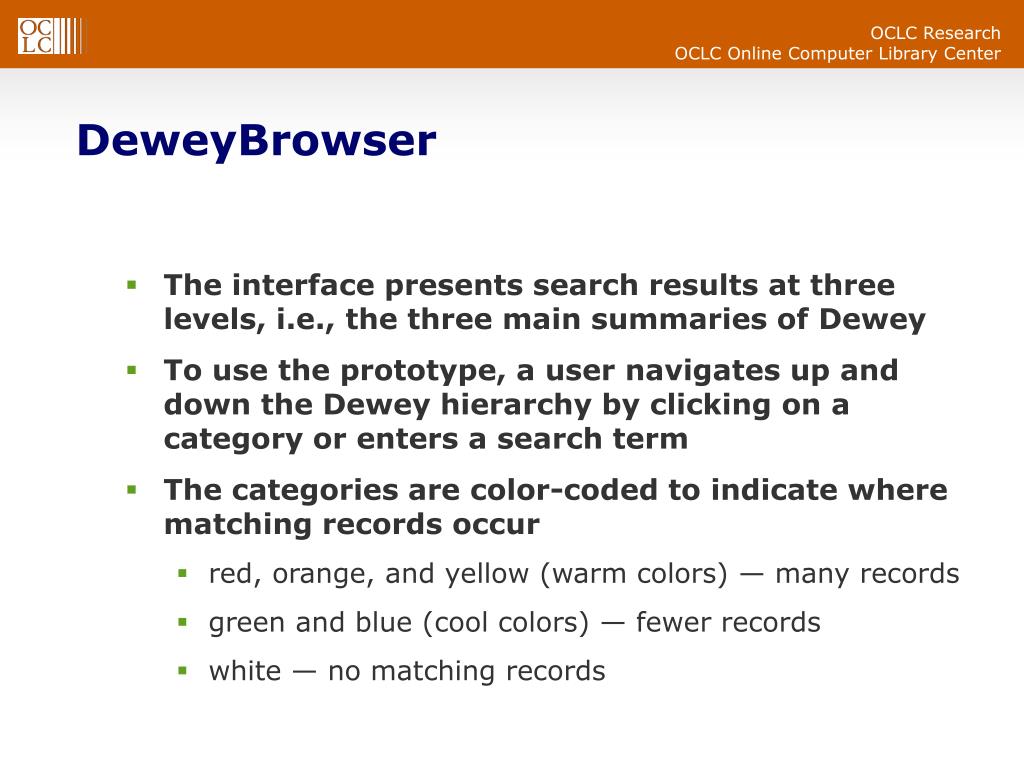 OCLC

OCLC Research
OCLC Online Computer Library Center

DeweyBrowser

- The interface presents search results at three levels, i.e., the three main summaries of Dewey
- To use the prototype, a user navigates up and down the Dewey hierarchy by clicking on a category or enters a search term
- The categories are color-coded to indicate where matching records occur
  - red, orange, and yellow (warm colors) — many records
  - green and blue (cool colors) — fewer records
  - white — no matching records